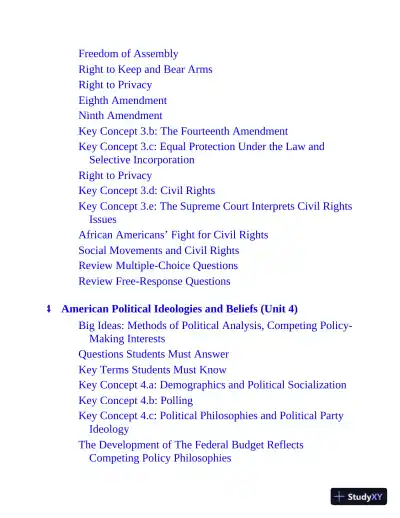 Freedom of Assembly
Right to Keep and Bear Arms
Right to Privacy
Eighth Amendment
Ninth Amendment
Key Concept 3.b: The Fourteenth Amendment
Key Concept 3.c: Equal Protection Under the Law and Selective Incorporation
Right to Privacy
Key Concept 3.d: Civil Rights
Key Concept 3.e: The Supreme Court Interprets Civil Rights Issues
African Americans' Fight for Civil Rights
Social Movements and Civil Rights
Review Multiple-Choice Questions
Review Free-Response Questions

4 American Political Ideologies and Beliefs (Unit 4)
Big Ideas: Methods of Political Analysis, Competing Policy-Making Interests
Questions Students Must Answer
Key Terms Students Must Know
Key Concept 4.a: Demographics and Political Socialization
Key Concept 4.b: Polling
Key Concept 4.c: Political Philosophies and Political Party Ideology
The Development of The Federal Budget Reflects Competing Policy Philosophies

StudyXY